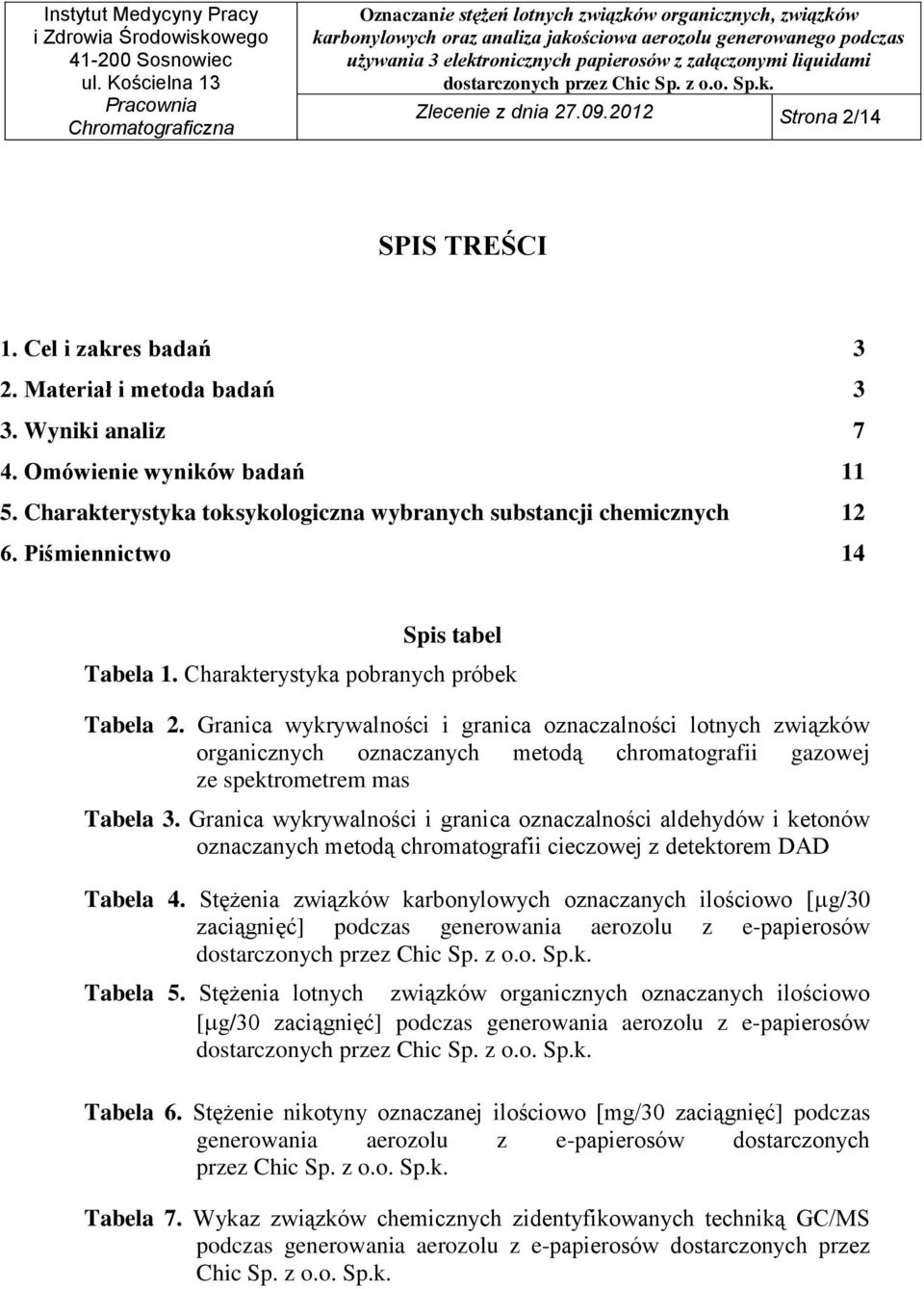 Instytut Medycyny Pracy i Zdrowia Środowiskowego 41-200 Sosnowiec ul. Kościelna 13 Pracownia Chromatograficzna

Oznaczanie stężeń lotnych związków organicznych, związków karbonylowych oraz analiza jakościowa aerozolu generowanego podczas używania 3 elektronicznych papierosów z załączonymi liquidami dostarczonych przez Chic Sp. z o.o. Sp.k.

Zlecenie z dnia 27.09.2012

Strona 2/14

SPIS TREŚCI

1. Cel i zakres badań 3
2. Materiał i metoda badań 3
3. Wyniki analiz 7
4. Omówienie wyników badań 11
5. Charakterystyka toksykologiczna wybranych substancji chemicznych 12
6. Piśmiennictwo 14

Spis tabel

Tabela 1. Charakterystyka pobranych próbek

Tabela 2. Granica wykrywalności i granica oznaczalności lotnych związków organicznych oznaczanych metodą chromatografii gazowej ze spektrometrem mas

Tabela 3. Granica wykrywalności i granica oznaczalności aldehydów i ketonów oznaczanych metodą chromatografii cieczowej z detektorem DAD

Tabela 4. Stężenia związków karbonylowych oznaczanych ilościowo [μg/30 zaciągnięć] podczas generowania aerozolu z e-papierosów dostarczonych przez Chic Sp. z o.o. Sp.k.

Tabela 5. Stężenia lotnych związków organicznych oznaczanych ilościowo [μg/30 zaciągnięć] podczas generowania aerozolu z e-papierosów dostarczonych przez Chic Sp. z o.o. Sp.k.

Tabela 6. Stężenie nikotyny oznaczanej ilościowo [mg/30 zaciągnięć] podczas generowania aerozolu z e-papierosów dostarczonych przez Chic Sp. z o.o. Sp.k.

Tabela 7. Wykaz związków chemicznych zidentyfikowanych techniką GC/MS podczas generowania aerozolu z e-papierosów dostarczonych przez Chic Sp. z o.o. Sp.k.